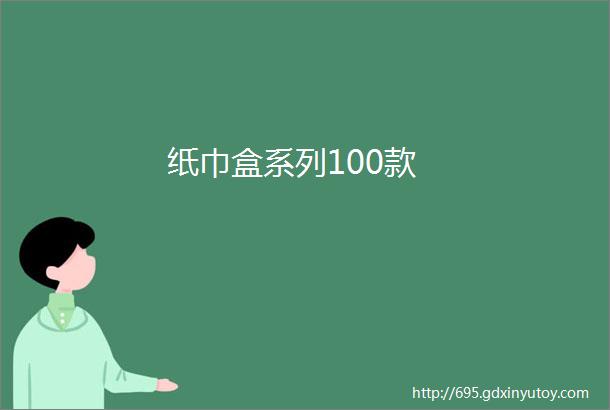 纸巾盒系列100款

http://695.gdxinyutoy.com